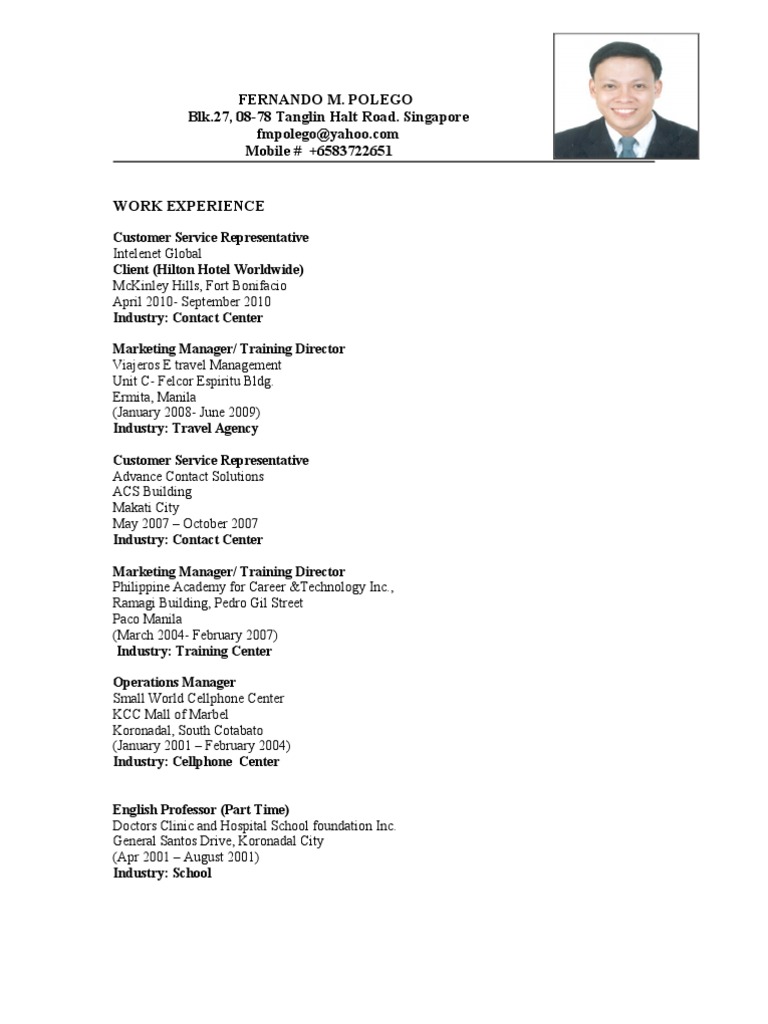 FERNANDO M. POLEGO
Blk.27, 08-78 Tanglin Halt Road. Singapore
fmpolego@yahoo.com
Mobile # +6583722651

WORK EXPERIENCE

Customer Service Representative
Intelenet Global
Client (Hilton Hotel Worldwide)
McKinley Hills, Fort Bonifacio
April 2010- September 2010
Industry: Contact Center

Marketing Manager/ Training Director
Viajeros E travel Management
Unit C- Felcor Espiritu Bldg.
Ermita, Manila
(January 2008- June 2009)
Industry: Travel Agency

Customer Service Representative
Advance Contact Solutions
ACS Building
Makati City
May 2007 – October 2007
Industry: Contact Center

Marketing Manager/ Training Director
Philippine Academy for Career &Technology Inc.,
Ramagi Building, Pedro Gil Street
Paco Manila
(March 2004- February 2007)
Industry: Training Center

Operations Manager
Small World Cellphone Center
KCC Mall of Marbel
Koronadal, South Cotabato
(January 2001 – February 2004)
Industry: Cellphone Center

English Professor (Part Time)
Doctors Clinic and Hospital School foundation Inc.
General Santos Drive, Koronadal City
(Apr 2001 – August 2001)
Industry: School